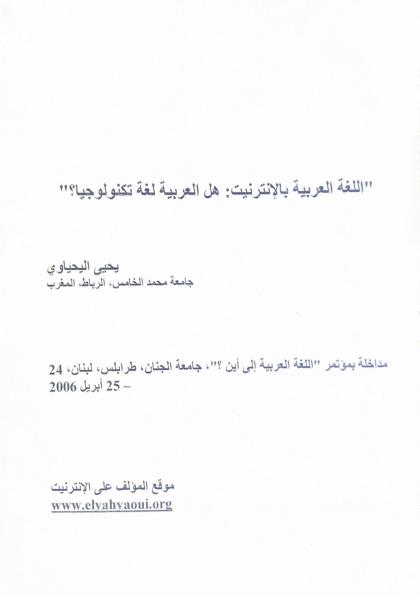 "اللغة العربية بالإنترنيت: هل العربية لغة تكنولوجيا؟"

يحيى اليحياوي
جامعة محمد الخامس، الرباط، المغرب

مداخلة بمؤتمر "اللغة العربية إلى أين ؟"، جامعة الجنان، طرابلس، لبنان، 24 – 25 أبريل 2006

موقع المؤلف على الإنترنيت
www.elyahyaoui.org